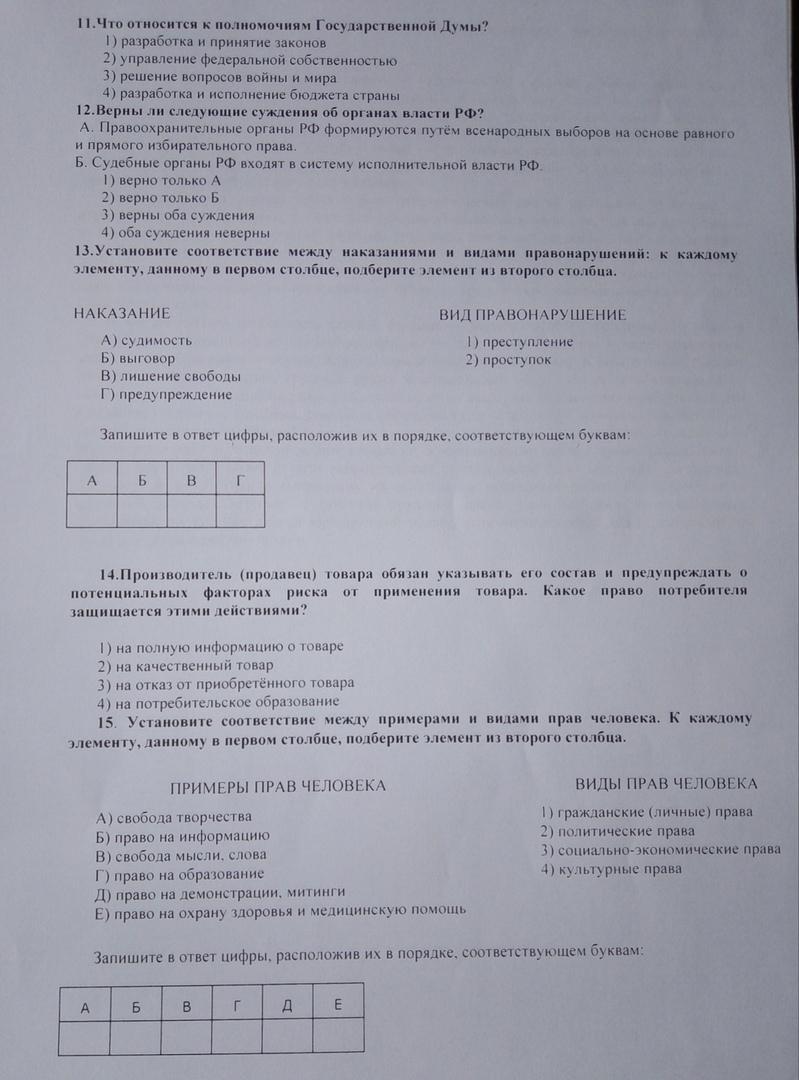 11.Что относится к полномочиям Государственной Думы?
1) разработка и принятие законов
2) управление федеральной собственностью
3) решение вопросов войны и мира
4) разработка и исполнение бюджета страны

12.Верны ли следующие суждения об органах власти РФ?
А. Правоохранительные органы РФ формируются путём всенародных выборов на основе равного и прямого избирательного права.
Б. Судебные органы РФ входят в систему исполнительной власти РФ.
1) верно только А
2) верно только Б
3) верны оба суждения
4) оба суждения неверны

13.Установите соответствие между наказаниями и видами правонарушений: к каждому элементу, данному в первом столбце, подберите элемент из второго столбца.

НАКАЗАНИЕ
А) судимость
Б) выговор
В) лишение свободы
Г) предупреждение

ВИД ПРАВОНАРУШЕНИЕ
1) преступление
2) проступок

Запишите в ответ цифры, расположив их в порядке, соответствующем буквам:

| А | Б | В | Г |
|---|---|---|---|
|   |   |   |   |

14.Производитель (продавец) товара обязан указывать его состав и предупреждать о потенциальных факторах риска от применения товара. Какое право потребителя защищается этими действиями?

1) на полную информацию о товаре
2) на качественный товар
3) на отказ от приобретённого товара
4) на потребительское образование

15. Установите соответствие между примерами и видами прав человека. К каждому элементу, данному в первом столбце, подберите элемент из второго столбца.

ПРИМЕРЫ ПРАВ ЧЕЛОВЕКА
А) свобода творчества
Б) право на информацию
В) свобода мысли, слова
Г) право на образование
Д) право на демонстрации, митинги
Е) право на охрану здоровья и медицинскую помощь

ВИДЫ ПРАВ ЧЕЛОВЕКА
1) гражданские (личные) права
2) политические права
3) социально-экономические права
4) культурные права

Запишите в ответ цифры, расположив их в порядке, соответствующем буквам:

| А | Б | В | Г | Д | Е |
|---|---|---|---|---|---|
|   |   |   |   |   |   |